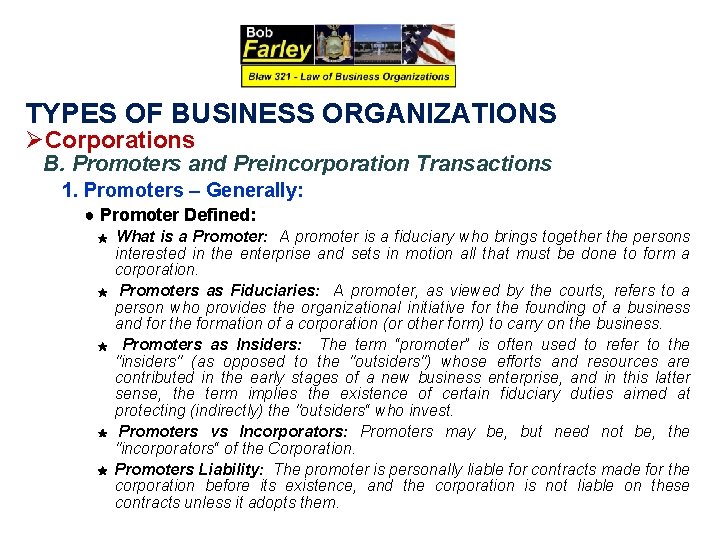 Bob
Farley
Blaw 321 - Law of Business Organizations

TYPES OF BUSINESS ORGANIZATIONS
➢Corporations
B. Promoters and Preincorporation Transactions
1. Promoters – Generally:
● Promoter Defined:
★ What is a Promoter: A promoter is a fiduciary who brings together the persons interested in the enterprise and sets in motion all that must be done to form a corporation.
★ Promoters as Fiduciaries: A promoter, as viewed by the courts, refers to a person who provides the organizational initiative for the founding of a business and for the formation of a corporation (or other form) to carry on the business.
★ Promoters as Insiders: The term "promoter" is often used to refer to the "insiders" (as opposed to the "outsiders") whose efforts and resources are contributed in the early stages of a new business enterprise, and in this latter sense, the term implies the existence of certain fiduciary duties aimed at protecting (indirectly) the "outsiders" who invest.
★ Promoters vs Incorporators: Promoters may be, but need not be, the "incorporators" of the Corporation.
★ Promoters Liability: The promoter is personally liable for contracts made for the corporation before its existence, and the corporation is not liable on these contracts unless it adopts them.